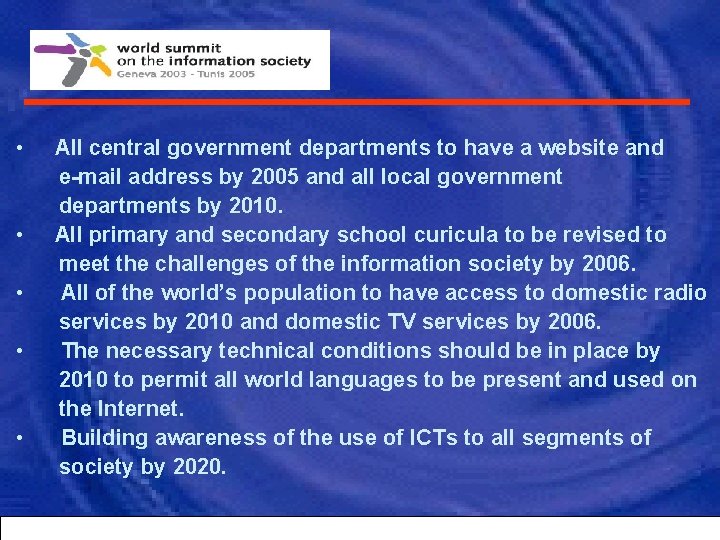 world summit
on the information society
Geneva 2003 - Tunis 2005

• All central government departments to have a website and e-mail address by 2005 and all local government departments by 2010.
• All primary and secondary school curicula to be revised to meet the challenges of the information society by 2006.
• All of the world's population to have access to domestic radio services by 2010 and domestic TV services by 2006.
• The necessary technical conditions should be in place by 2010 to permit all world languages to be present and used on the Internet.
• Building awareness of the use of ICTs to all segments of society by 2020.